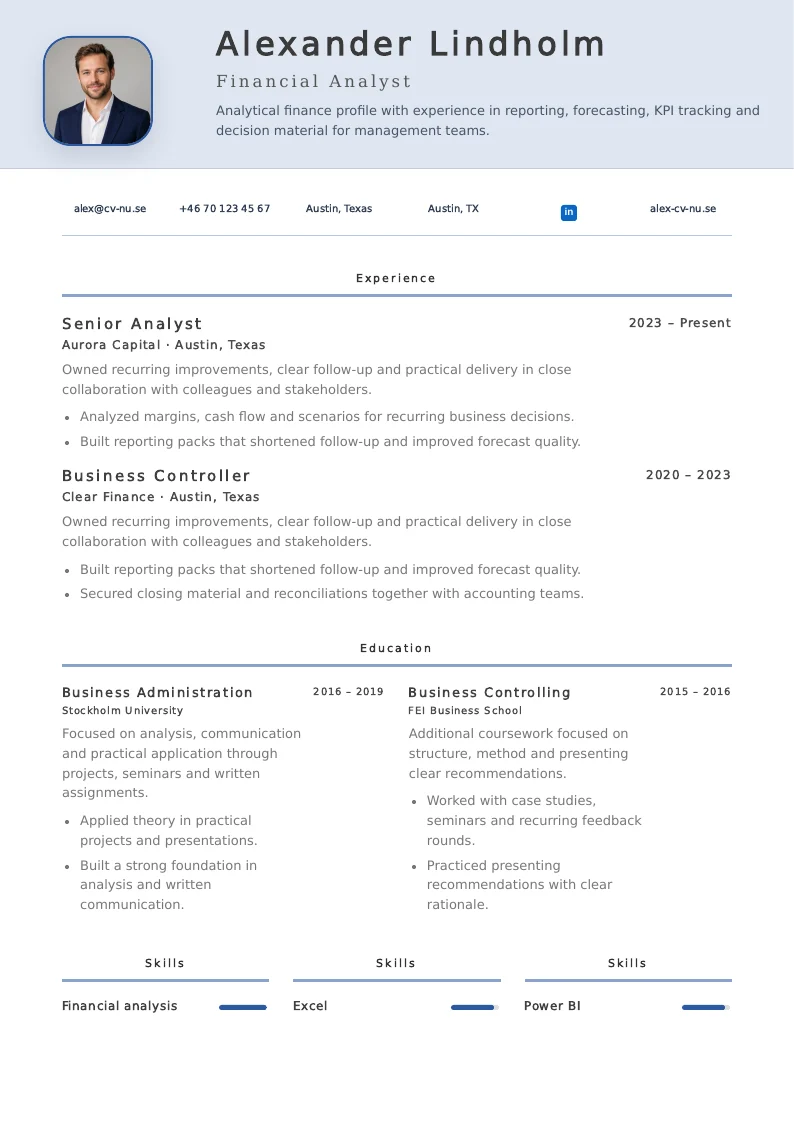 Alexander Lindholm

Financial Analyst

Analytical finance profile with experience in reporting, forecasting, KPI tracking and decision material for management teams.

alex@cv-nu.se +46 70 123 45 67 Austin, Texas Austin, TX in alex-cv-nu.se

Experience

Senior Analyst
2023 – Present
Aurora Capital · Austin, Texas

Owned recurring improvements, clear follow-up and practical delivery in close collaboration with colleagues and stakeholders.

• Analyzed margins, cash flow and scenarios for recurring business decisions.
• Built reporting packs that shortened follow-up and improved forecast quality.

Business Controller
2020 – 2023
Clear Finance · Austin, Texas

Owned recurring improvements, clear follow-up and practical delivery in close collaboration with colleagues and stakeholders.

• Built reporting packs that shortened follow-up and improved forecast quality.
• Secured closing material and reconciliations together with accounting teams.

Education

Business Administration
2016 – 2019
Stockholm University

Focused on analysis, communication and practical application through projects, seminars and written assignments.

• Applied theory in practical projects and presentations.
• Built a strong foundation in analysis and written communication.

Business Controlling
2015 – 2016
FEI Business School

Additional coursework focused on structure, method and presenting clear recommendations.

• Worked with case studies, seminars and recurring feedback rounds.
• Practiced presenting recommendations with clear rationale.

Skills

Financial analysis

Skills

Excel

Skills

Power BI